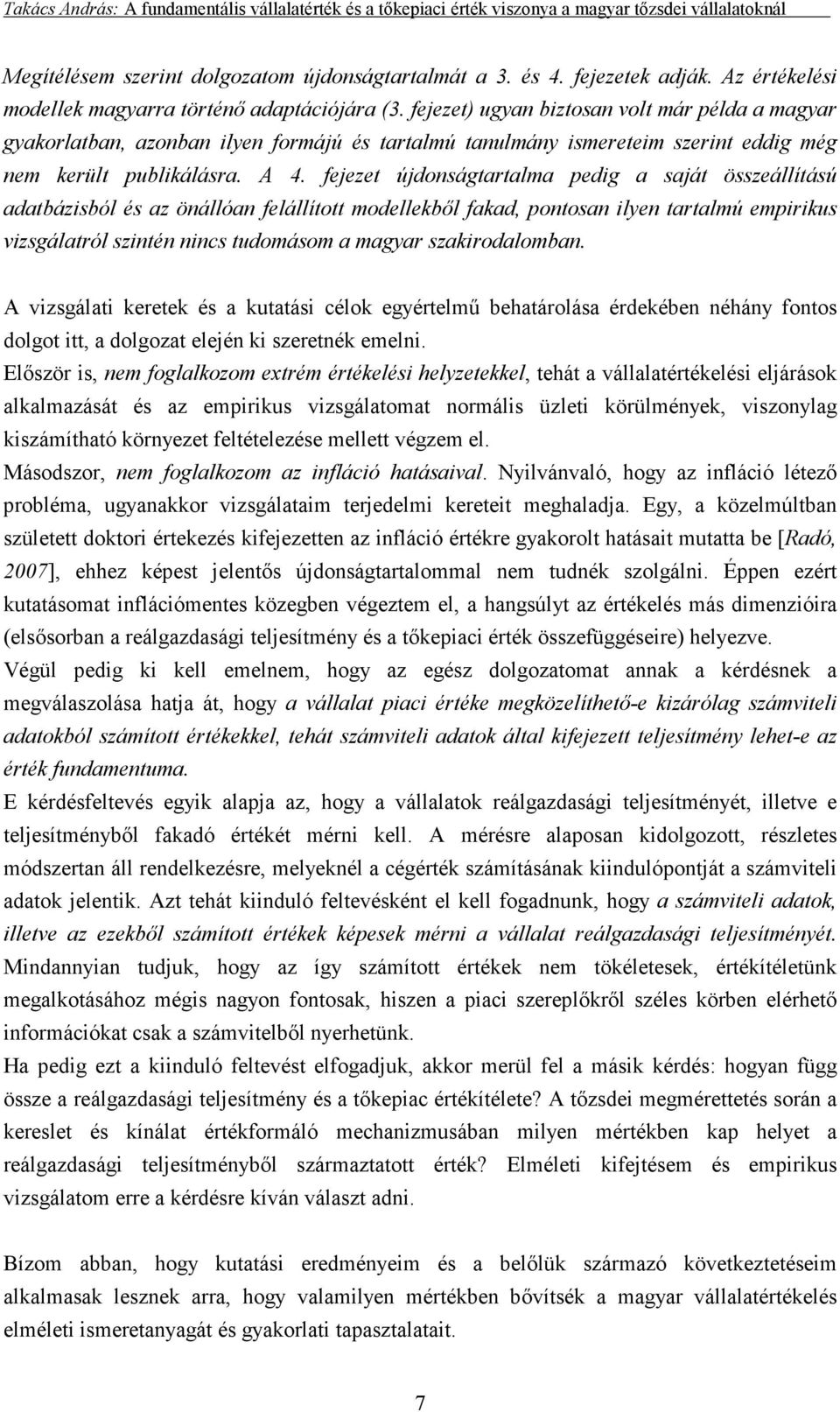 Takács András: A fundamentális vállalatérték és a tőkepiaci érték viszonya a magyar tőzsdei vállalatoknál

Megítélésem szerint dolgozatom újdonságtartalmát a 3. és 4. fejezetek adják. Az értékelési modellek magyarra történő adaptációjára (3. fejezet) ugyan biztosan volt már példa a magyar gyakorlatban, azonban ilyen formájú és tartalmú tanulmány ismereteim szerint eddig még nem került publikálásra. A 4. fejezet újdonságtartalma pedig a saját összeállítású adatbázisból és az önállóan felállított modellekből fakad, pontosan ilyen tartalmú empirikus vizsgálatról szintén nincs tudomásom a magyar szakirodalomban.

A vizsgálati keretek és a kutatási célok egyértelmű behatárolása érdekében néhány fontos dolgot itt, a dolgozat elején ki szeretnék emelni.

Először is, nem foglalkozom extrém értékelési helyzetekkel, tehát a vállalatértékelési eljárások alkalmazását és az empirikus vizsgálatomat normális üzleti körülmények, viszonylag kiszámítható környezet feltételezése mellett végzem el.

Másodszor, nem foglalkozom az infláció hatásaival. Nyilvánvaló, hogy az infláció létező probléma, ugyanakkor vizsgálataim terjedelmi kereteit meghaladja. Egy, a közelmúltban született doktori értekezés kifejezetten az infláció értékre gyakorolt hatásait mutatta be [Radó, 2007], ehhez képest jelentős újdonságtartalommal nem tudnék szolgálni. Éppen ezért kutatásomat inflációmentes közegben végeztem el, a hangsúlyt az értékelés más dimenzióira (elsősorban a reálgazdasági teljesítmény és a tőkepiaci érték összefüggéseire) helyezve.

Végül pedig ki kell emelnem, hogy az egész dolgozatomat annak a kérdésnek a megválaszolása hatja át, hogy a vállalat piaci értéke megközelíthető-e kizárólag számviteli adatokból számított értékekkel, tehát számviteli adatok által kifejezett teljesítmény lehet-e az érték fundamentuma.

E kérdésfeltevés egyik alapja az, hogy a vállalatok reálgazdasági teljesítményét, illetve e teljesítményből fakadó értékét mérni kell. A mérésre alaposan kidolgozott, részletes módszertan áll rendelkezésre, melyeknél a cégérték számításának kiindulópontját a számviteli adatok jelentik. Azt tehát kiinduló feltevésként el kell fogadnunk, hogy a számviteli adatok, illetve az ezekből számított értékek képesek mérni a vállalat reálgazdasági teljesítményét. Mindannyian tudjuk, hogy az így számított értékek nem tökéletesek, értékítéletünk megalkotásához mégis nagyon fontosak, hiszen a piaci szereplőkről széles körben elérhető információkat csak a számvitelből nyerhetünk.

Ha pedig ezt a kiinduló feltevést elfogadjuk, akkor merül fel a másik kérdés: hogyan függ össze a reálgazdasági teljesítmény és a tőkepiac értékítélete? A tőzsdei megmérettetés során a kereslet és kínálat értékformáló mechanizmusában milyen mértékben kap helyet a reálgazdasági teljesítményből származtatott érték? Elméleti kifejtésem és empirikus vizsgálatom erre a kérdésre kíván választ adni.

Bízom abban, hogy kutatási eredményeim és a belőlük származó következtetéseim alkalmasak lesznek arra, hogy valamilyen mértékben bővítsék a magyar vállalatértékelés elméleti ismeretanyagát és gyakorlati tapasztalatait.

7